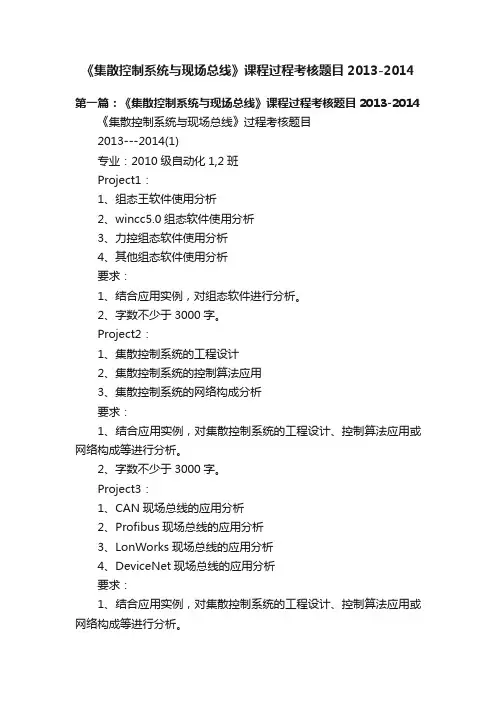 《集散控制系统与现场总线》课程过程考核题目 2013-2014

第一篇：《集散控制系统与现场总线》课程过程考核题目 2013-2014

《集散控制系统与现场总线》过程考核题目

2013---2014(1)

专业：2010 级自动化 1,2 班

Project1：

1、组态王软件使用分析

2、wincc5.0 组态软件使用分析

3、力控组态软件使用分析

4、其他组态软件使用分析

要求：

1、结合应用实例，对组态软件进行分析。

2、字数不少于 3000 字。

Project2：

1、集散控制系统的工程设计

2、集散控制系统的控制算法应用

3、集散控制系统的网络构成分析

要求：

1、结合应用实例，对集散控制系统的工程设计、控制算法应用或网络构成等进行分析。

2、字数不少于 3000 字。

Project3：

1、CAN 现场总线的应用分析

2、Profibus 现场总线的应用分析

3、LonWorks 现场总线的应用分析

4、DeviceNet 现场总线的应用分析

要求：

1、结合应用实例，对集散控制系统的工程设计、控制算法应用或网络构成等进行分析。